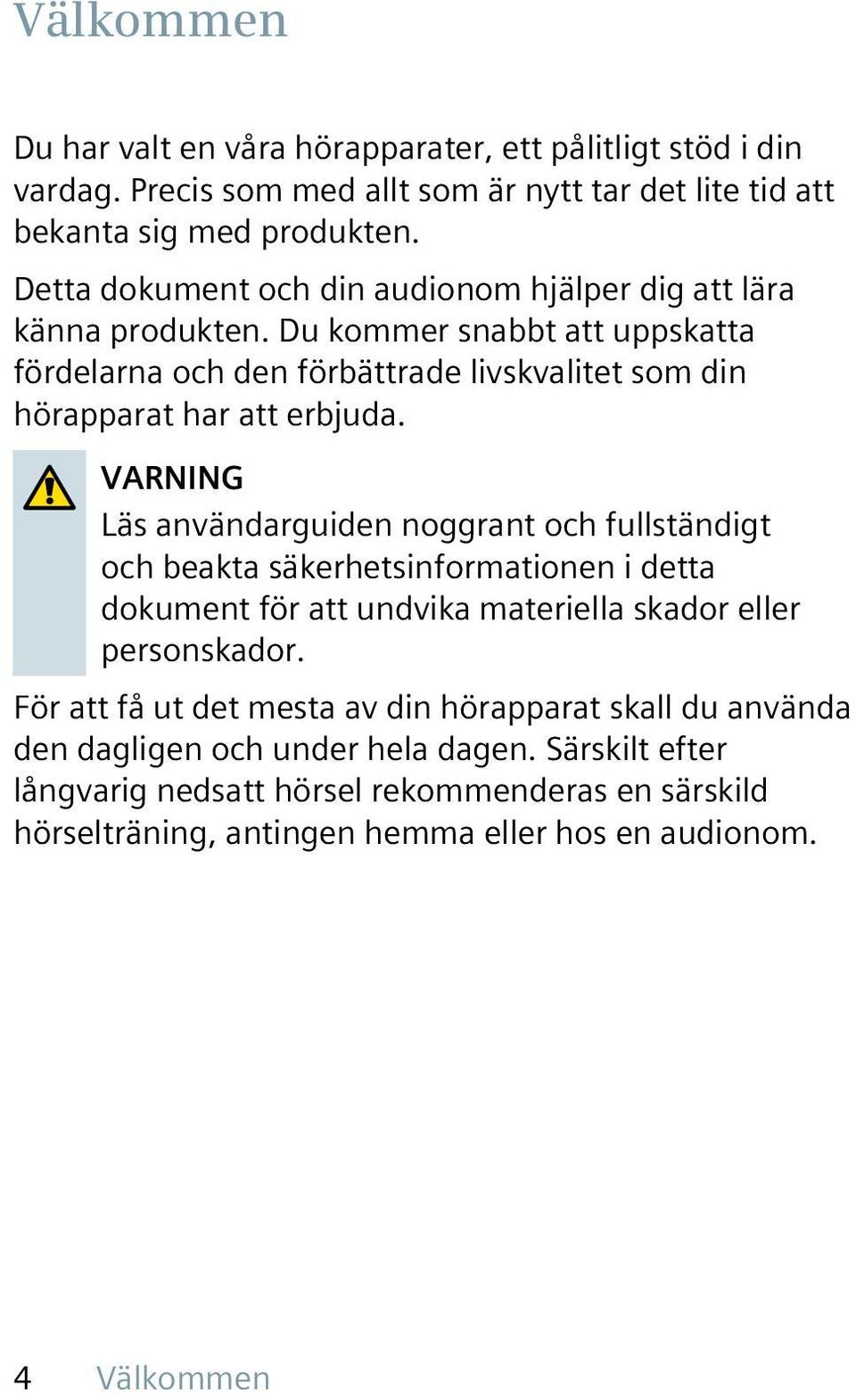 Välkommen

Du har valt en våra hörapparater, ett pålitligt stöd i din vardag. Precis som med allt som är nytt tar det lite tid att bekanta sig med produkten.

Detta dokument och din audionom hjälper dig att lära känna produkten. Du kommer snabbt att uppskatta fördelarna och den förbättrade livskvalitet som din hörapparat har att erbjuda.

VARNING
Läs användarguiden noggrant och fullständigt och beakta säkerhetsinformationen i detta dokument för att undvika materiella skador eller personskador.

För att få ut det mesta av din hörapparat skall du använda den dagligen och under hela dagen. Särskilt efter långvarig nedsatt hörsel rekommenderas en särskild hörselträning, antingen hemma eller hos en audionom.

4 Välkommen